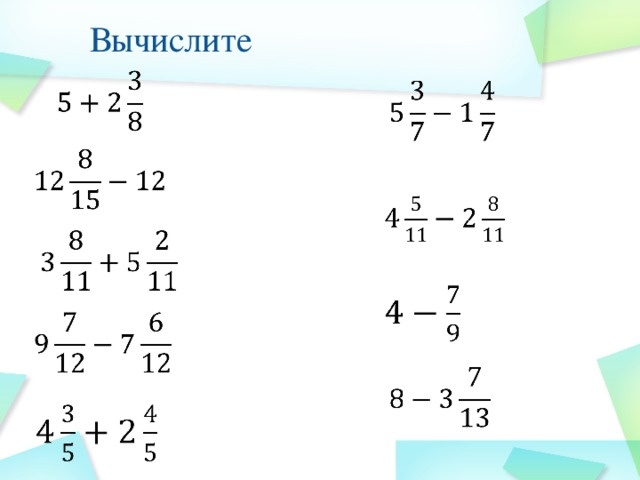 Вычислите

$5 + 2\frac{3}{8}$

$12\frac{8}{15} - 12$

$3\frac{8}{11} + 5\frac{2}{11}$

$9\frac{7}{12} - 7\frac{6}{12}$

$4\frac{3}{5} + 2\frac{4}{5}$

$5\frac{3}{7} - 1\frac{4}{7}$

$4\frac{5}{11} - 2\frac{8}{11}$

$4 - \frac{7}{9}$

$8 - 3\frac{7}{13}$